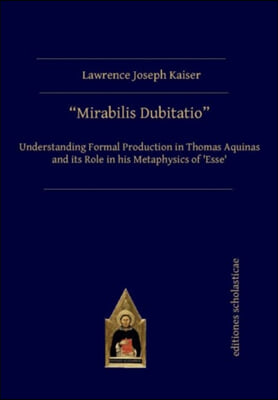 Lawrence Joseph Kaiser

“Mirabilis Dubitatio”

Understanding Formal Production in Thomas Aquinas and its Role in his Metaphysics of 'Esse'

editiones scholasticae